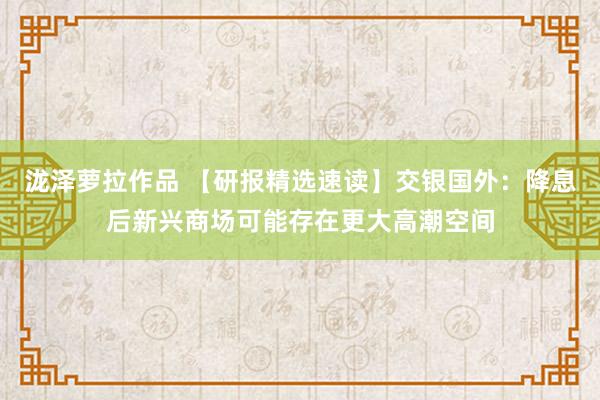 泷泽萝拉作品 【研报精选速读】交银国外：降息后新兴商场可能存在更大高潮空间